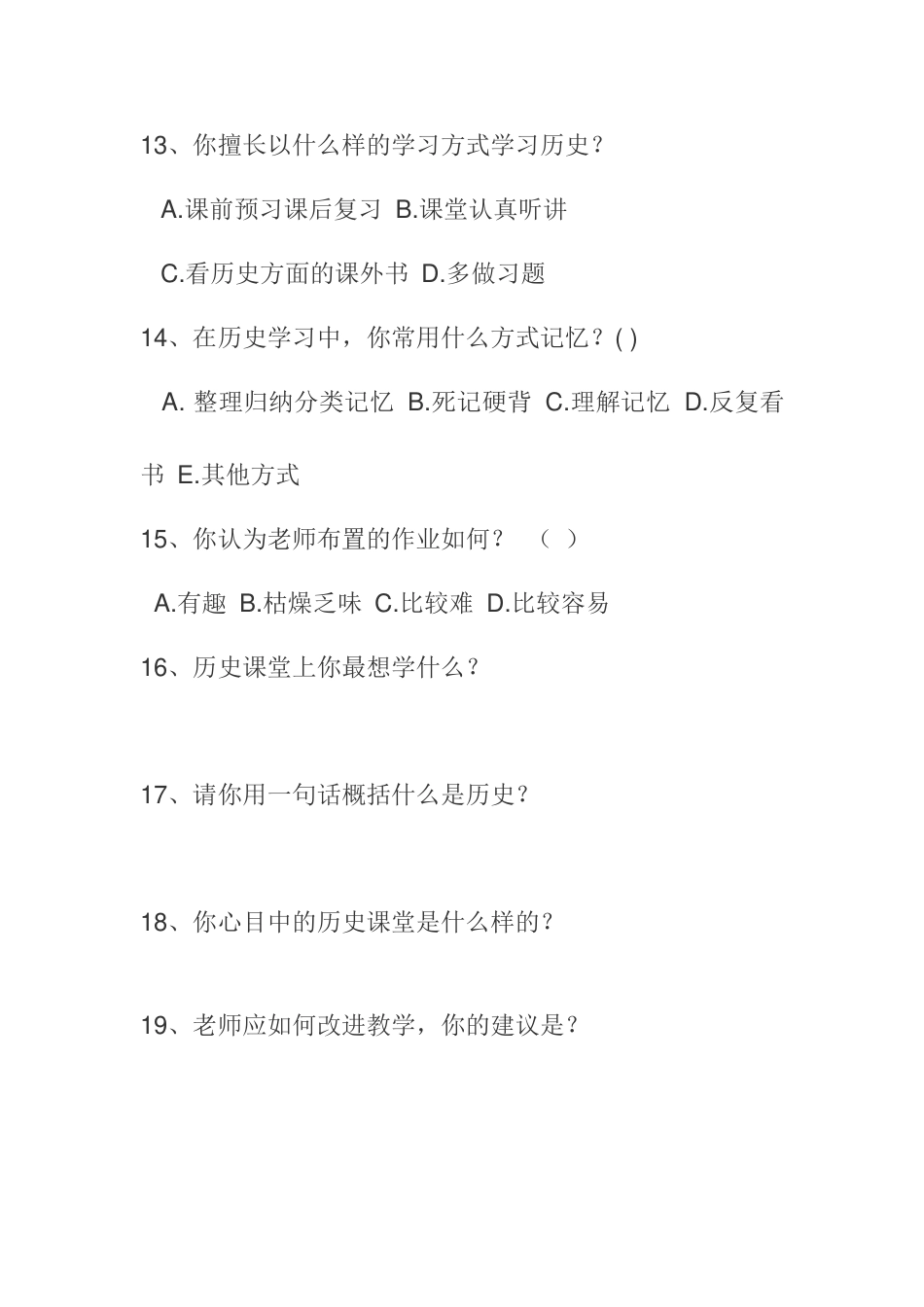 13、你擅长以什么样的学习方式学习历史？

A.课前预习课后复习 B.课堂认真听讲

C.看历史方面的课外书 D.多做习题

14、在历史学习中，你常用什么方式记忆？( )

A. 整理归纳分类记忆 B.死记硬背 C.理解记忆 D.反复看书 E.其他方式

15、你认为老师布置的作业如何？ （ ）

A.有趣 B.枯燥乏味 C.比较难 D.比较容易

16、历史课堂上你最想学什么？

17、请你用一句话概括什么是历史？

18、你心目中的历史课堂是什么样的？

19、老师应如何改进教学，你的建议是？